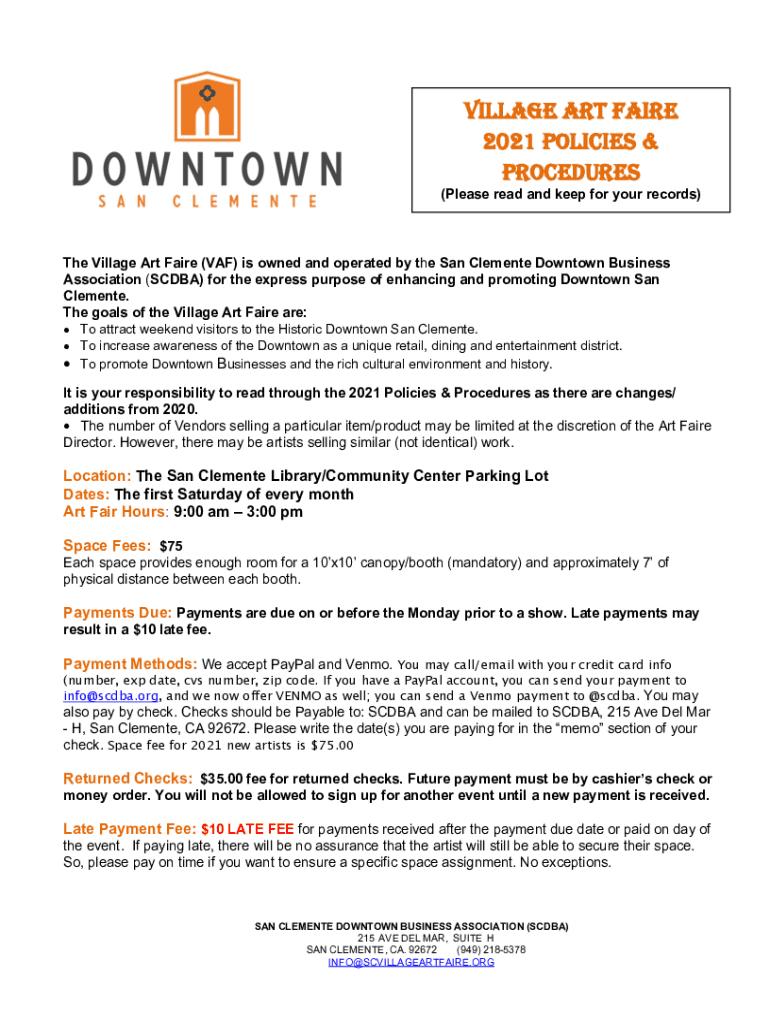 DOWNTOWN
SAN CLEMENTE

VILLAGE ART FAIRE
2021 POLICIES &
PROCEDURES
(Please read and keep for your records)

The Village Art Faire (VAF) is owned and operated by the San Clemente Downtown Business Association (SCDBA) for the express purpose of enhancing and promoting Downtown San Clemente.
The goals of the Village Art Faire are:
• To attract weekend visitors to the Historic Downtown San Clemente.
• To increase awareness of the Downtown as a unique retail, dining and entertainment district.
• To promote Downtown Businesses and the rich cultural environment and history.

It is your responsibility to read through the 2021 Policies & Procedures as there are changes/ additions from 2020.
• The number of Vendors selling a particular item/product may be limited at the discretion of the Art Faire Director. However, there may be artists selling similar (not identical) work.

Location: The San Clemente Library/Community Center Parking Lot
Dates: The first Saturday of every month
Art Fair Hours: 9:00 am – 3:00 pm

Space Fees: $75
Each space provides enough room for a 10'x10' canopy/booth (mandatory) and approximately 7' of physical distance between each booth.

Payments Due: Payments are due on or before the Monday prior to a show. Late payments may result in a $10 late fee.

Payment Methods: We accept PayPal and Venmo. You may call/email with your credit card info (number, exp date, cvs number, zip code. If you have a PayPal account, you can send your payment to info@scdba.org, and we now offer VENMO as well; you can send a Venmo payment to @scdba. You may also pay by check. Checks should be Payable to: SCDBA and can be mailed to SCDBA, 215 Ave Del Mar - H, San Clemente, CA 92672. Please write the date(s) you are paying for in the "memo" section of your check. Space fee for 2021 new artists is $75.00

Returned Checks: $35.00 fee for returned checks. Future payment must be by cashier's check or money order. You will not be allowed to sign up for another event until a new payment is received.

Late Payment Fee: $10 LATE FEE for payments received after the payment due date or paid on day of the event. If paying late, there will be no assurance that the artist will still be able to secure their space. So, please pay on time if you want to ensure a specific space assignment. No exceptions.

SAN CLEMENTE DOWNTOWN BUSINESS ASSOCIATION (SCDBA)
215 AVE DEL MAR, SUITE H
SAN CLEMENTE, CA. 92672 (949) 218-5378
INFO@SCVILLAGEARTFAIRE.ORG